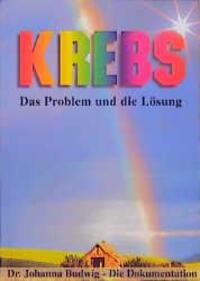 KREBS

Das Problem und die Lösung

Dr. Johanna Budwig - Die Dokumentation